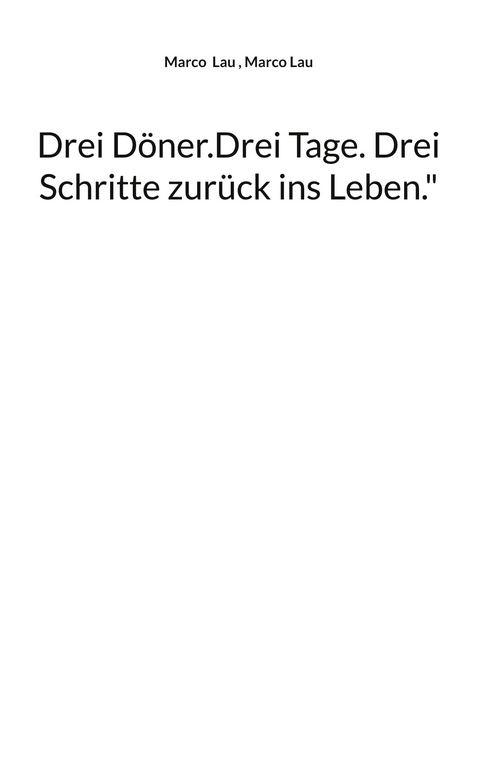 Marco Lau , Marco Lau

Drei Döner.Drei Tage. Drei Schritte zurück ins Leben."